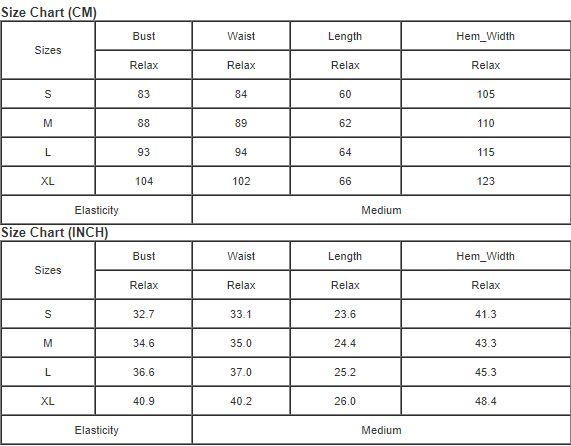 Size Chart (CM)

| Sizes | Bust | Waist | Length | Hem_Width |
|---|---|---|---|---|
| | Relax | Relax | Relax | Relax |
| S | 83 | 84 | 60 | 105 |
| M | 88 | 89 | 62 | 110 |
| L | 93 | 94 | 64 | 115 |
| XL | 104 | 102 | 66 | 123 |
| Elasticity | Medium | | | |

Size Chart (INCH)

| Sizes | Bust | Waist | Length | Hem_Width |
|---|---|---|---|---|
| | Relax | Relax | Relax | Relax |
| S | 32.7 | 33.1 | 23.6 | 41.3 |
| M | 34.6 | 35.0 | 24.4 | 43.3 |
| L | 36.6 | 37.0 | 25.2 | 45.3 |
| XL | 40.9 | 40.2 | 26.0 | 48.4 |
| Elasticity | Medium | | | |